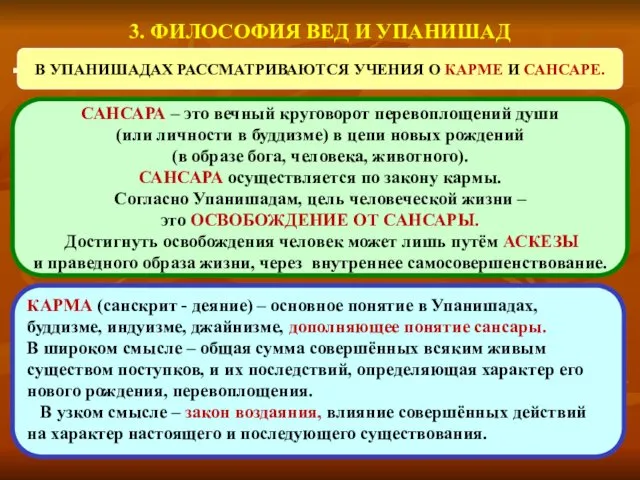 3. ФИЛОСОФИЯ ВЕД И УПАНИШАД

В УПАНИШАДАХ РАССМАТРИВАЮТСЯ УЧЕНИЯ О КАРМЕ И САНСАРЕ.

САНСАРА – это вечный круговорот перевоплощений души (или личности в буддизме) в цепи новых рождений (в образе бога, человека, животного).
САНСАРА осуществляется по закону кармы.
Согласно Упанишадам, цель человеческой жизни – это ОСВОБОЖДЕНИЕ ОТ САНСАРЫ.
Достигнуть освобождения человек может лишь путём АСКЕЗЫ и праведного образа жизни, через внутреннее самосовершенствование.

КАРМА (санскрит - деяние) – основное понятие в Упанишадах, буддизме, индуизме, джайнизме, дополняющее понятие сансары.
В широком смысле – общая сумма совершённых всяким живым существом поступков, и их последствий, определяющая характер его нового рождения, перевоплощения.
В узком смысле – закон воздаяния, влияние совершённых действий на характер настоящего и последующего существования.